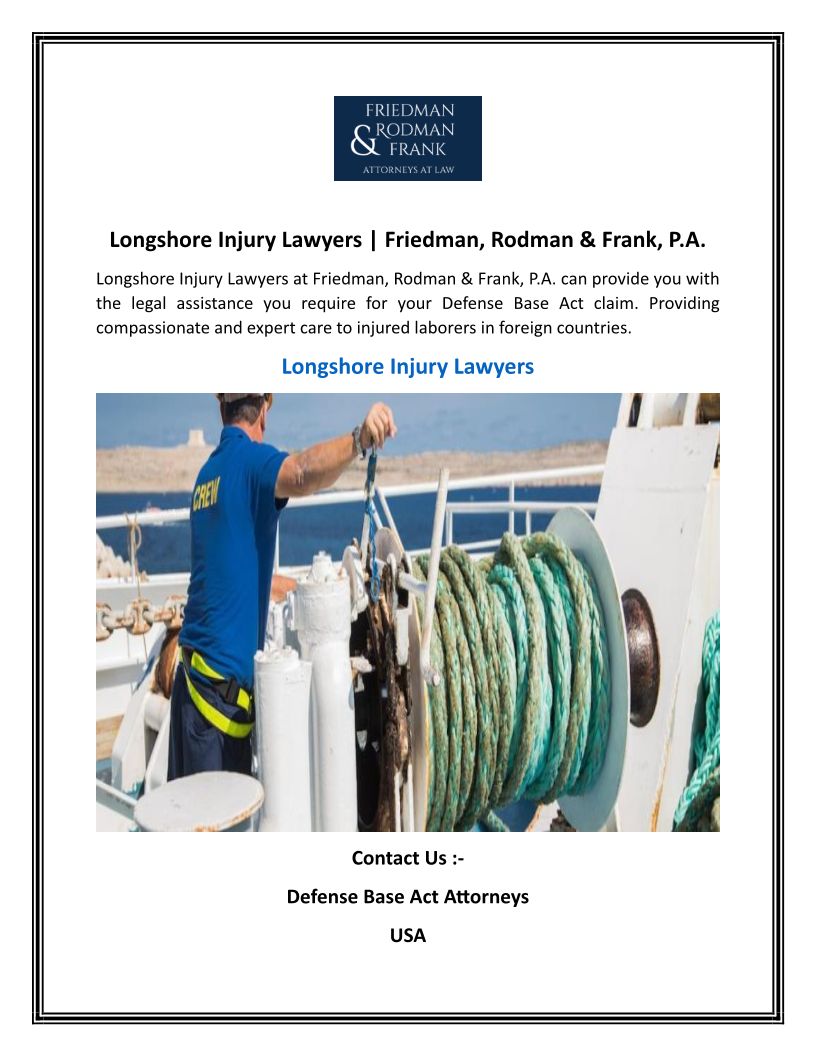 FRIEDMAN
& RODMAN
FRANK
ATTORNEYS AT LAW

Longshore Injury Lawyers | Friedman, Rodman & Frank, P.A.

Longshore Injury Lawyers at Friedman, Rodman & Frank, P.A. can provide you with the legal assistance you require for your Defense Base Act claim. Providing compassionate and expert care to injured laborers in foreign countries.

Longshore Injury Lawyers

CREW

Contact Us :-

Defense Base Act Attorneys

USA